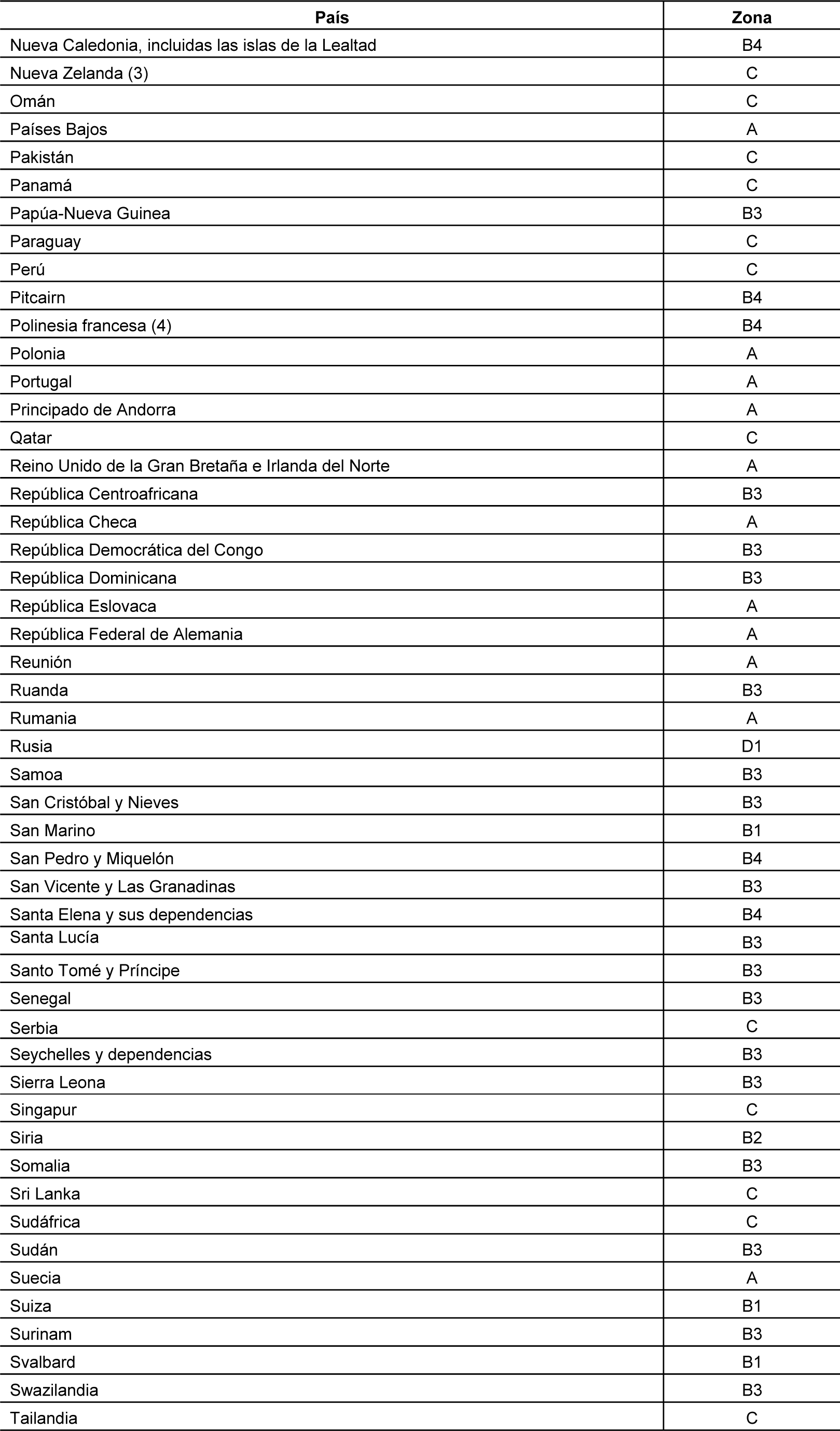 | País | Zona |
|---|---|
| Nueva Caledonia, incluidas las islas de la Lealtad | B4 |
| Nueva Zelanda (3) | C |
| Omán | C |
| Países Bajos | A |
| Pakistán | C |
| Panamá | C |
| Papúa-Nueva Guinea | B3 |
| Paraguay | C |
| Perú | C |
| Pitcairn | B4 |
| Polinesia francesa (4) | B4 |
| Polonia | A |
| Portugal | A |
| Principado de Andorra | A |
| Qatar | C |
| Reino Unido de la Gran Bretaña e Irlanda del Norte | A |
| República Centroafricana | B3 |
| República Checa | A |
| República Democrática del Congo | B3 |
| República Dominicana | B3 |
| República Eslovaca | A |
| República Federal de Alemania | A |
| Reunión | A |
| Ruanda | B3 |
| Rumania | A |
| Rusia | D1 |
| Samoa | B3 |
| San Cristóbal y Nieves | B3 |
| San Marino | B1 |
| San Pedro y Miquelón | B4 |
| San Vicente y Las Granadinas | B3 |
| Santa Elena y sus dependencias | B4 |
| Santa Lucía | B3 |
| Santo Tomé y Príncipe | B3 |
| Senegal | B3 |
| Serbia | C |
| Seychelles y dependencias | B3 |
| Sierra Leona | B3 |
| Singapur | C |
| Siria | B2 |
| Somalia | B3 |
| Sri Lanka | C |
| Sudáfrica | C |
| Sudán | B3 |
| Suecia | A |
| Suiza | B1 |
| Surinam | B3 |
| Svalbard | B1 |
| Swazilandia | B3 |
| Tailandia | C |